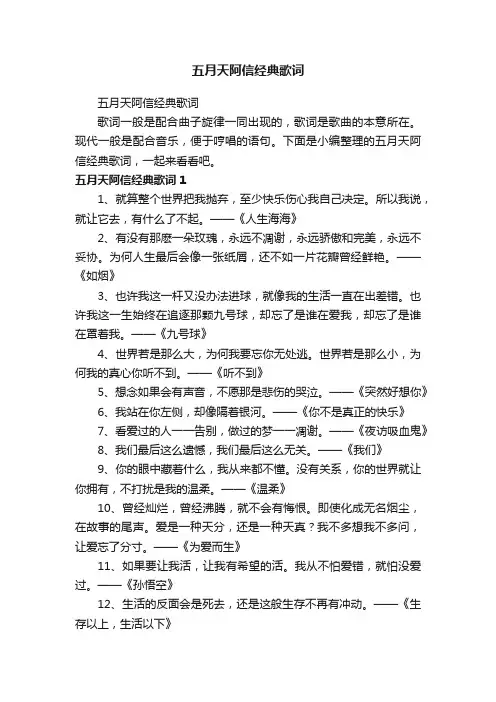 五月天阿信经典歌词

五月天阿信经典歌词

歌词一般是配合曲子旋律一同出现的，歌词是歌曲的本意所在。现代一般是配合音乐，便于哼唱的语句。下面是小编整理的五月天阿信经典歌词，一起来看看吧。

五月天阿信经典歌词 1

1、就算整个世界把我抛弃，至少快乐伤心我自己决定。所以我说，就让它去，有什么了不起。——《人生海海》

2、有没有那麽一朵玫瑰，永远不凋谢，永远骄傲和完美，永远不妥协。为何人生最后会像一张纸屑，还不如一片花瓣曾经鲜艳。——《如烟》

3、也许我这一杆又没办法进球，就像我的生活一直在出差错。也许我这一生始终在追逐那颗九号球，却忘了是谁在爱我，却忘了是谁在罩着我。——《九号球》

4、世界若是那么大，为何我要忘你无处逃。世界若是那么小，为何我的真心你听不到。——《听不到》

5、想念如果会有声音，不愿那是悲伤的哭泣。——《突然好想你》

6、我站在你左侧，却像隔着银河。——《你不是真正的快乐》

7、看爱过的人一一告别，做过的梦一一凋谢。——《夜访吸血鬼》

8、我们最后这么遗憾，我们最后这么无关。——《我们》

9、你的眼中藏着什么，我从来都不懂。没有关系，你的世界就让你拥有，不打扰是我的温柔。——《温柔》

10、曾经灿烂，曾经沸腾，就不会有悔恨。即使化成无名烟尘，在故事的尾声。爱是一种天分，还是一种天真？我不多想我不多问，让爱忘了分寸。——《为爱而生》

11、如果要让我活，让我有希望的活。我从不怕爱错，就怕没爱过。——《孙悟空》

12、生活的反面会是死去，还是这般生存不再有冲动。——《生存以上，生活以下》